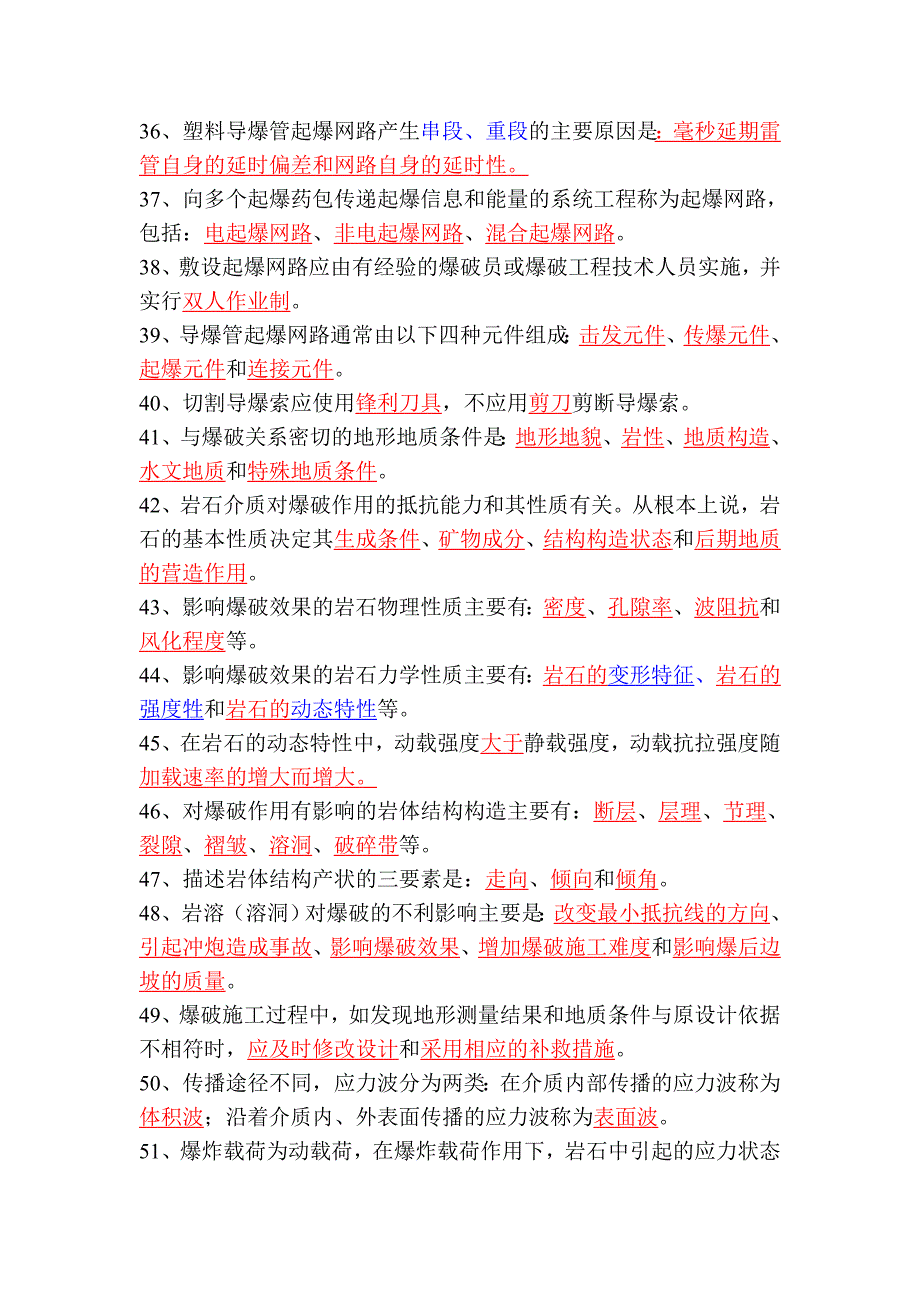 36、塑料导爆管起爆网路产生串段、重段的主要原因是：毫秒延期雷管自身的延时偏差和网路自身的延时性。

37、向多个起爆药包传递起爆信息和能量的系统工程称为起爆网路，包括：电起爆网路、非电起爆网路、混合起爆网路。

38、敷设起爆网路应由有经验的爆破员或爆破工程技术人员实施，并实行双人作业制。

39、导爆管起爆网路通常由以下四种元件组成：击发元件、传爆元件、起爆元件和连接元件。

40、切割导爆索应使用锋利刀具，不应用剪刀剪断导爆索。

41、与爆破关系密切的地形地质条件是：地形地貌、岩性、地质构造、水文地质和特殊地质条件。

42、岩石介质对爆破作用的抵抗能力和其性质有关。从根本上说，岩石的基本性质决定其生成条件、矿物成分、结构构造状态和后期地质的营造作用。

43、影响爆破效果的岩石物理性质主要有：密度、孔隙率、波阻抗和风化程度等。

44、影响爆破效果的岩石力学性质主要有：岩石的变形特征、岩石的强度性和岩石的动态特性等。

45、在岩石的动态特性中，动载强度大于静载强度，动载抗拉强度随加载速率的增大而增大。

46、对爆破作用有影响的岩体结构构造主要有：断层、层理、节理、裂隙、褶皱、溶洞、破碎带等。

47、描述岩体结构产状的三要素是：走向、倾向和倾角。

48、岩溶（溶洞）对爆破的不利影响主要是：改变最小抵抗线的方向、引起冲炮造成事故、影响爆破效果、增加爆破施工难度和影响爆后边坡的质量。

49、爆破施工过程中，如发现地形测量结果和地质条件与原设计依据不相符时，应及时修改设计和采用相应的补救措施。

50、传播途径不同，应力波分为两类：在介质内部传播的应力波称为体积波；沿着介质内、外表面传播的应力波称为表面波。

51、爆炸载荷为动载荷，在爆炸载荷作用下，岩石中引起的应力状态